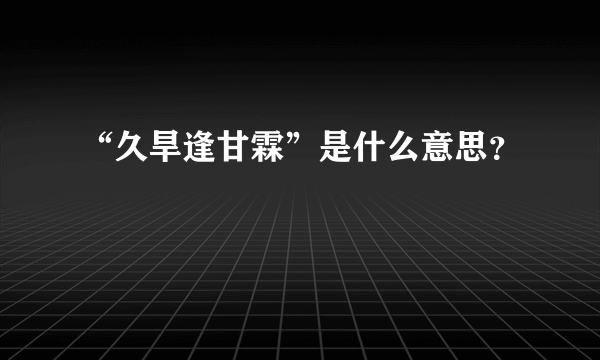 “久旱逢甘霖”是什么意思?